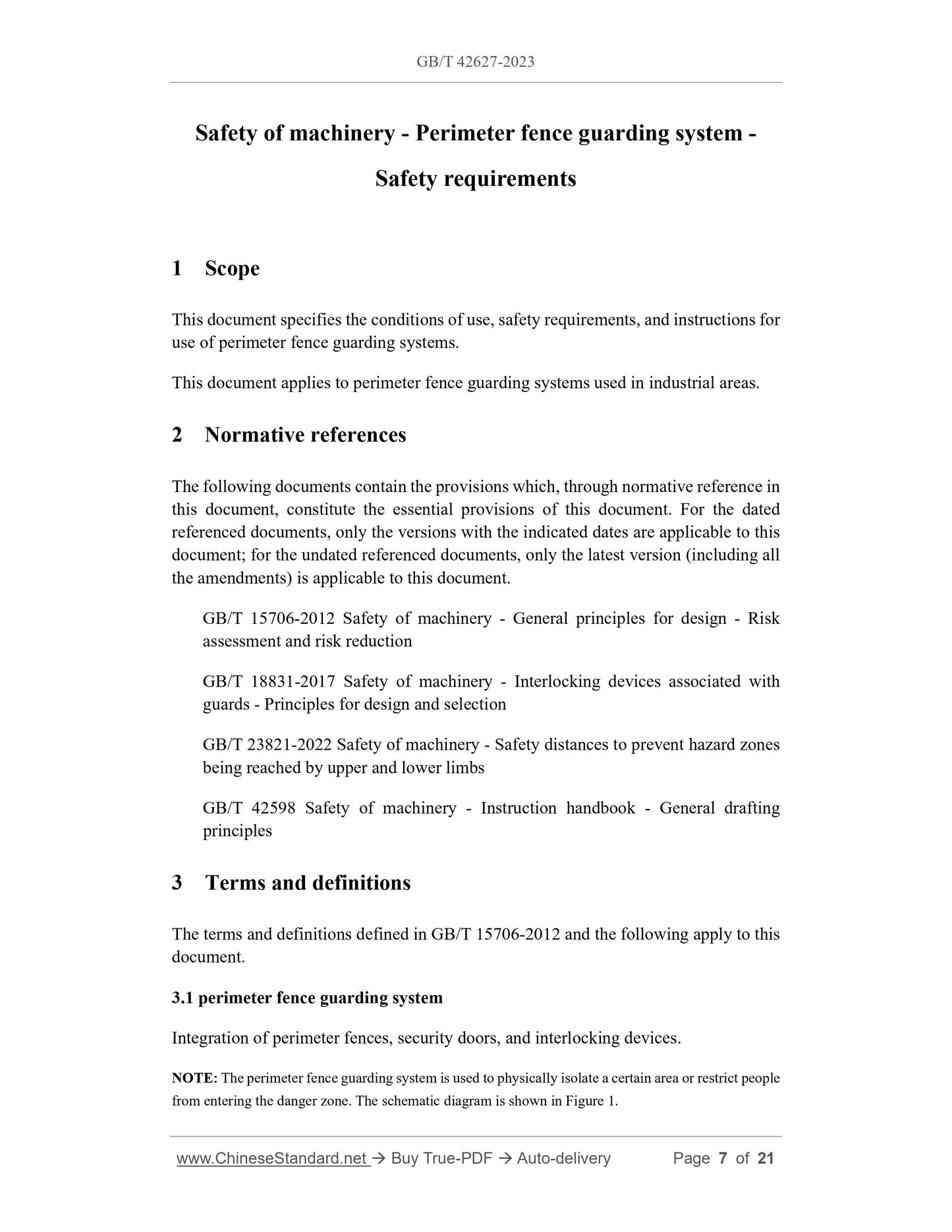 GB/T 42627-2023

Safety of machinery - Perimeter fence guarding system - Safety requirements

1 Scope

This document specifies the conditions of use, safety requirements, and instructions for use of perimeter fence guarding systems.

This document applies to perimeter fence guarding systems used in industrial areas.

2 Normative references

The following documents contain the provisions which, through normative reference in this document, constitute the essential provisions of this document. For the dated referenced documents, only the versions with the indicated dates are applicable to this document; for the undated referenced documents, only the latest version (including all the amendments) is applicable to this document.

GB/T 15706-2012 Safety of machinery - General principles for design - Risk assessment and risk reduction

GB/T 18831-2017 Safety of machinery - Interlocking devices associated with guards - Principles for design and selection

GB/T 23821-2022 Safety of machinery - Safety distances to prevent hazard zones being reached by upper and lower limbs

GB/T 42598 Safety of machinery - Instruction handbook - General drafting principles

3 Terms and definitions

The terms and definitions defined in GB/T 15706-2012 and the following apply to this document.

3.1 perimeter fence guarding system

Integration of perimeter fences, security doors, and interlocking devices.

NOTE: The perimeter fence guarding system is used to physically isolate a certain area or restrict people from entering the danger zone. The schematic diagram is shown in Figure 1.

www.ChineseStandard.net → Buy True-PDF → Auto-delivery Page 7 of 21